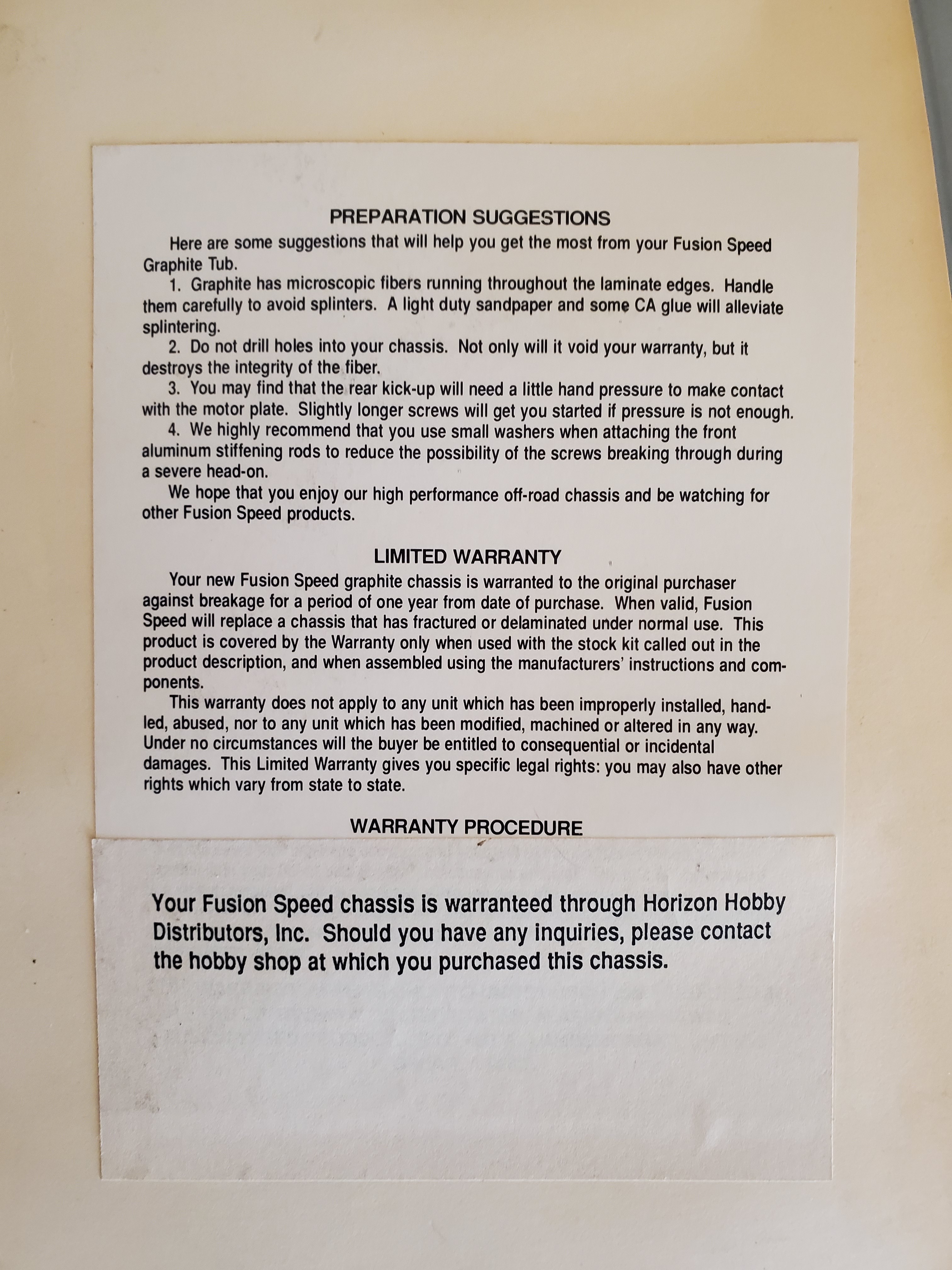 PREPARATION SUGGESTIONS

Here are some suggestions that will help you get the most from your Fusion Speed Graphite Tub.

1. Graphite has microscopic fibers running throughout the laminate edges. Handle them carefully to avoid splinters. A light duty sandpaper and some CA glue will alleviate splintering.

2. Do not drill holes into your chassis. Not only will it void your warranty, but it destroys the integrity of the fiber.

3. You may find that the rear kick-up will need a little hand pressure to make contact with the motor plate. Slightly longer screws will get you started if pressure is not enough.

4. We highly recommend that you use small washers when attaching the front aluminum stiffening rods to reduce the possibility of the screws breaking through during a severe head-on.

We hope that you enjoy our high performance off-road chassis and be watching for other Fusion Speed products.

LIMITED WARRANTY

Your new Fusion Speed graphite chassis is warranted to the original purchaser against breakage for a period of one year from date of purchase. When valid, Fusion Speed will replace a chassis that has fractured or delaminated under normal use. This product is covered by the Warranty only when used with the stock kit called out in the product description, and when assembled using the manufacturers' instructions and components.

This warranty does not apply to any unit which has been improperly installed, handled, abused, nor to any unit which has been modified, machined or altered in any way. Under no circumstances will the buyer be entitled to consequential or incidental damages. This Limited Warranty gives you specific legal rights: you may also have other rights which vary from state to state.

WARRANTY PROCEDURE

Your Fusion Speed chassis is warranteed through Horizon Hobby Distributors, Inc. Should you have any inquiries, please contact the hobby shop at which you purchased this chassis.